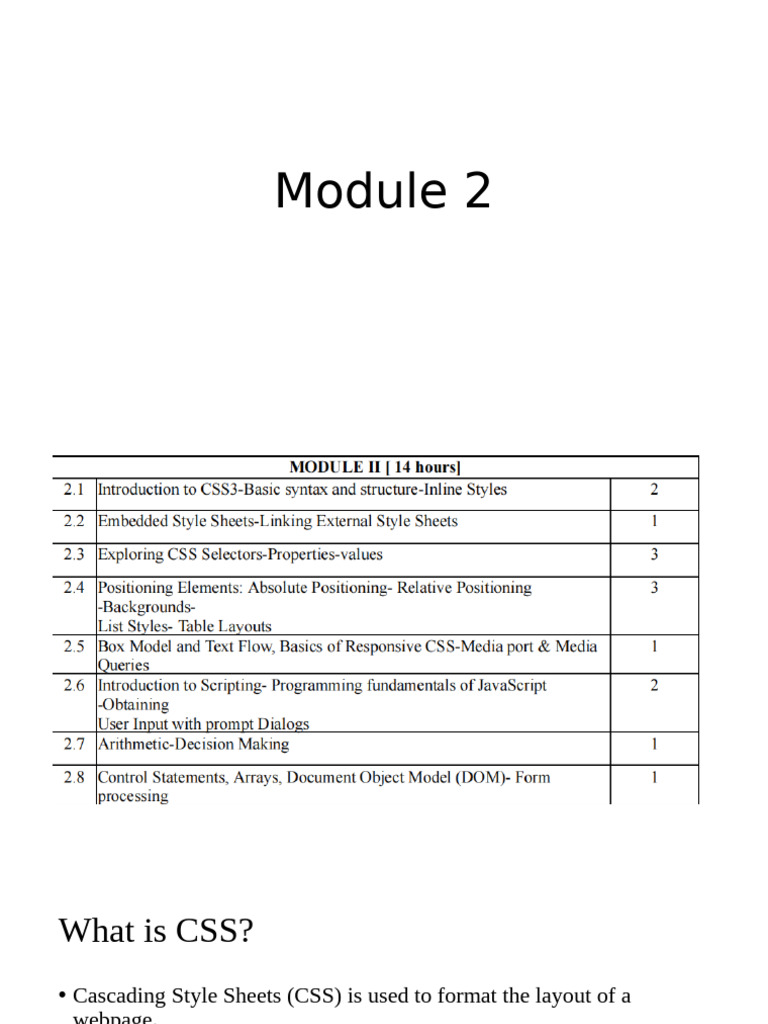 Module 2

| MODULE II [ 14 hours] | | |
|---|---|---|
| 2.1 | Introduction to CSS3-Basic syntax and structure-Inline Styles | 2 |
| 2.2 | Embedded Style Sheets-Linking External Style Sheets | 1 |
| 2.3 | Exploring CSS Selectors-Properties-values | 3 |
| 2.4 | Positioning Elements: Absolute Positioning- Relative Positioning -Backgrounds- List Styles- Table Layouts | 3 |
| 2.5 | Box Model and Text Flow, Basics of Responsive CSS-Media port & Media Queries | 1 |
| 2.6 | Introduction to Scripting- Programming fundamentals of JavaScript -Obtaining User Input with prompt Dialogs | 2 |
| 2.7 | Arithmetic-Decision Making | 1 |
| 2.8 | Control Statements, Arrays, Document Object Model (DOM)- Form processing | 1 |

What is CSS?

• Cascading Style Sheets (CSS) is used to format the layout of a webpage.